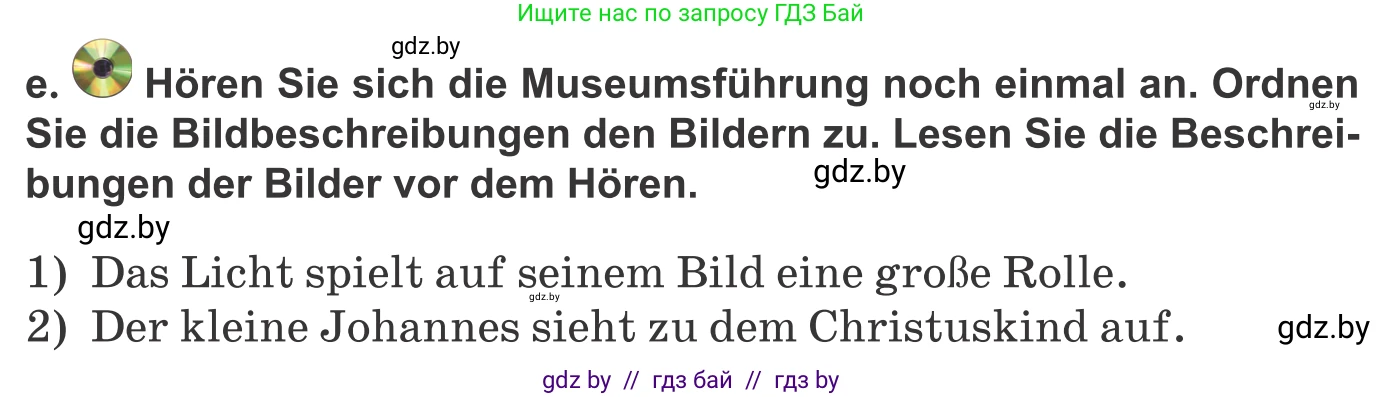 Ищите нас по запросу ГДЗ Бай

gdz.by

e. Hören Sie sich die Museumsführung noch einmal an. Ordnen Sie die Bildbeschreibungen den Bildern zu. Lesen Sie die Beschreibungen der Bilder vor dem Hören.

gdz.by

gdz.by

gdz.by

1) Das Licht spielt auf seinem Bild eine große Rolle.

gdz.by

2) Der kleine Johannes sieht zu dem Christuskind auf.

gdz.by

gdz by // гдз бай // гдз by